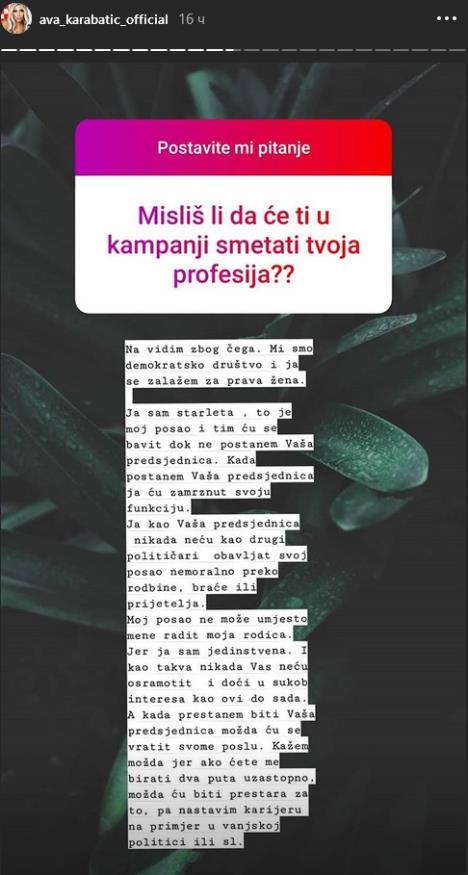 ava_karabatic_official 16 ч

Postavite mi pitanje

Misliš li da će ti u kampanji smetati tvoja profesija??

Na vidim zbog čega. Mi smo demokratsko društvo i ja se zalažem za prava žena.

Ja sam starleta , to je moj posao i tim ću se bavit dok ne postanem Vaša predsjednica. Kada postanem Vaša predsjednica ja ću zamrznut svoju funkciju.
Ja kao Vaša predsjednica nikada neću kao drugi političari obavljat svoj posao nemoralno preko rodbine, braće ili prijetelja.
Moj posao ne može umjesto mene radit moja rodica. Jer ja sam jedinstvena. I kao takva nikada Vas neću osramotit i doći u sukob interesa kao ovi do sada.
A kada prestanem biti Vaša predsjednica možda ću se vratit svome poslu. Kažem možda jer ako ćete me birati dva puta uzastopno, možda ću biti prestara za to, pa nastavim karijeru na primjer u vanjskoj politici ili sl.